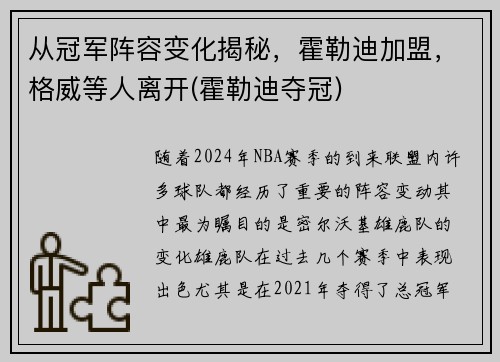 从冠军阵容变化揭秘，霍勒迪加盟，格威等人离开(霍勒迪夺冠)

随着2024年NBA赛季的到来联盟内许多球队都经历了重要的阵容变动其中最为瞩目的是密尔沃基雄鹿队的变化雄鹿队在过去几个赛季中表现出色尤其是在2021年夺得了总冠军